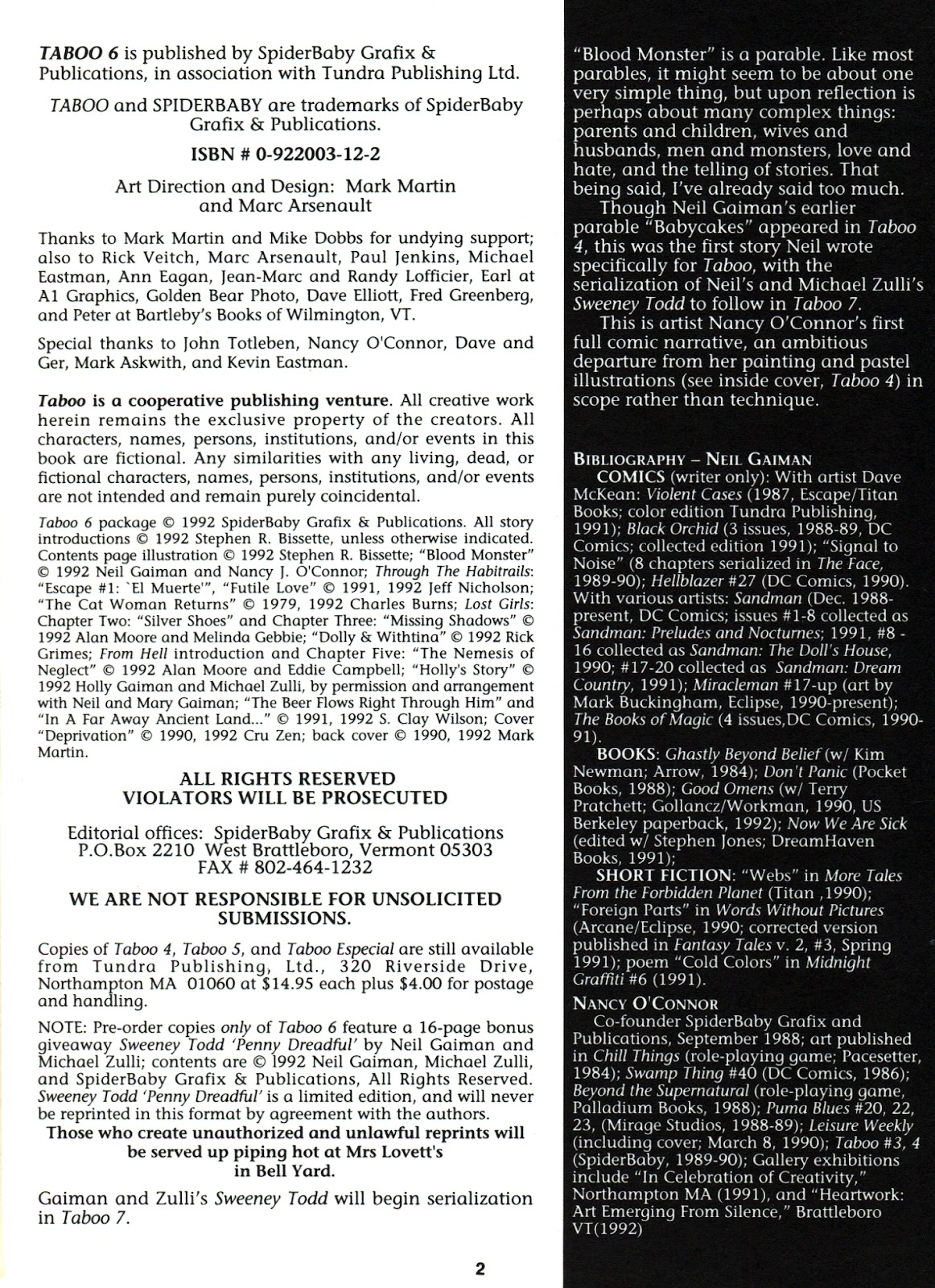 TABOO 6 is published by SpiderBaby Grafix & Publications, in association with Tundra Publishing Ltd.

TABOO and SPIDERBABY are trademarks of SpiderBaby Grafix & Publications.

ISBN # 0-922003-12-2

Art Direction and Design: Mark Martin and Marc Arsenault

Thanks to Mark Martin and Mike Dobbs for undying support; also to Rick Veitch, Marc Arsenault, Paul Jenkins, Michael Eastman, Ann Eagan, Jean-Marc and Randy Lofficier, Earl at A1 Graphics, Golden Bear Photo, Dave Elliott, Fred Greenberg, and Peter at Bartleby's Books of Wilmington, VT.

Special thanks to John Totleben, Nancy O'Connor, Dave and Ger, Mark Askwith, and Kevin Eastman.

Taboo is a cooperative publishing venture. All creative work herein remains the exclusive property of the creators. All characters, names, persons, institutions, and/or events in this book are fictional. Any similarities with any living, dead, or fictional characters, names, persons, institutions, and/or events are not intended and remain purely coincidental.

Taboo 6 package © 1992 SpiderBaby Grafix & Publications. All story introductions © 1992 Stephen R. Bissette, unless otherwise indicated. Contents page illustration © 1992 Stephen R. Bissette; "Blood Monster" © 1992 Neil Gaiman and Nancy J. O'Connor; Through The Habitrails: "Escape #1: 'El Muerte'", "Futile Love" © 1991, 1992 Jeff Nicholson; "The Cat Woman Returns" © 1979, 1992 Charles Burns; Lost Girls: Chapter Two: "Silver Shoes" and Chapter Three: "Missing Shadows" © 1992 Alan Moore and Melinda Gebbie; "Dolly & Withtina" © 1992 Rick Grimes; From Hell introduction and Chapter Five: "The Nemesis of Neglect" © 1992 Alan Moore and Eddie Campbell; "Holly's Story" © 1992 Holly Gaiman and Michael Zulli, by permission and arrangement with Neil and Mary Gaiman; "The Beer Flows Right Through Him" and "In A Far Away Ancient Land..." © 1991, 1992 S. Clay Wilson; Cover "Deprivation" © 1990, 1992 Cru Zen; back cover © 1990, 1992 Mark Martin.

ALL RIGHTS RESERVED
VIOLATORS WILL BE PROSECUTED

Editorial offices: SpiderBaby Grafix & Publications
P.O.Box 2210 West Brattleboro, Vermont 05303
FAX # 802-464-1232

WE ARE NOT RESPONSIBLE FOR UNSOLICITED SUBMISSIONS.

Copies of Taboo 4, Taboo 5, and Taboo Especial are still available from Tundra Publishing, Ltd., 320 Riverside Drive, Northampton MA 01060 at $14.95 each plus $4.00 for postage and handling.

NOTE: Pre-order copies only of Taboo 6 feature a 16-page bonus giveaway Sweeney Todd 'Penny Dreadful' by Neil Gaiman and Michael Zulli; contents are © 1992 Neil Gaiman, Michael Zulli, and SpiderBaby Grafix & Publications, All Rights Reserved. Sweeney Todd 'Penny Dreadful' is a limited edition, and will never be reprinted in this format by agreement with the authors.
Those who create unauthorized and unlawful reprints will be served up piping hot at Mrs Lovett's in Bell Yard.

Gaiman and Zulli's Sweeney Todd will begin serialization in Taboo 7.

2

"Blood Monster" is a parable. Like most parables, it might seem to be about one very simple thing, but upon reflection is perhaps about many complex things: parents and children, wives and husbands, men and monsters, love and hate, and the telling of stories. That being said, I've already said too much.

Though Neil Gaiman's earlier parable "Babycakes" appeared in Taboo 4, this was the first story Neil wrote specifically for Taboo, with the serialization of Neil's and Michael Zulli's Sweeney Todd to follow in Taboo 7.

This is artist Nancy O'Connor's first full comic narrative, an ambitious departure from her painting and pastel illustrations (see inside cover, Taboo 4) in scope rather than technique.

BIBLIOGRAPHY – NEIL GAIMAN
COMICS (writer only): With artist Dave McKean: Violent Cases (1987, Escape/Titan Books; color edition Tundra Publishing, 1991); Black Orchid (3 issues, 1988-89, DC Comics; collected edition 1991); "Signal to Noise" (8 chapters serialized in The Face, 1989-90); Hellblazer #27 (DC Comics, 1990). With various artists: Sandman (Dec. 1988-present, DC Comics; issues #1-8 collected as Sandman: Preludes and Nocturnes; 1991, #8 - 16 collected as Sandman: The Doll's House, 1990; #17-20 collected as Sandman: Dream Country, 1991); Miracleman #17-up (art by Mark Buckingham, Eclipse, 1990-present); The Books of Magic (4 issues,DC Comics, 1990-91).
BOOKS: Ghastly Beyond Belief (w/ Kim Newman; Arrow, 1984); Don't Panic (Pocket Books, 1988); Good Omens (w/ Terry Pratchett; Gollancz/Workman, 1990, US Berkeley paperback, 1992); Now We Are Sick (edited w/ Stephen Jones; DreamHaven Books, 1991);
SHORT FICTION: "Webs" in More Tales From the Forbidden Planet (Titan ,1990); "Foreign Parts" in Words Without Pictures (Arcane/Eclipse, 1990; corrected version published in Fantasy Tales v. 2, #3, Spring 1991); poem "Cold Colors" in Midnight Graffiti #6 (1991).

NANCY O'CONNOR
Co-founder SpiderBaby Grafix and Publications, September 1988; art published in Chill Things (role-playing game; Pacesetter, 1984); Swamp Thing #40 (DC Comics, 1986); Beyond the Supernatural (role-playing game, Palladium Books, 1988); Puma Blues #20, 22, 23, (Mirage Studios, 1988-89); Leisure Weekly (including cover; March 8, 1990); Taboo #3, 4 (SpiderBaby, 1989-90); Gallery exhibitions include "In Celebration of Creativity," Northampton MA (1991), and "Heartwork: Art Emerging From Silence," Brattleboro VT(1992)